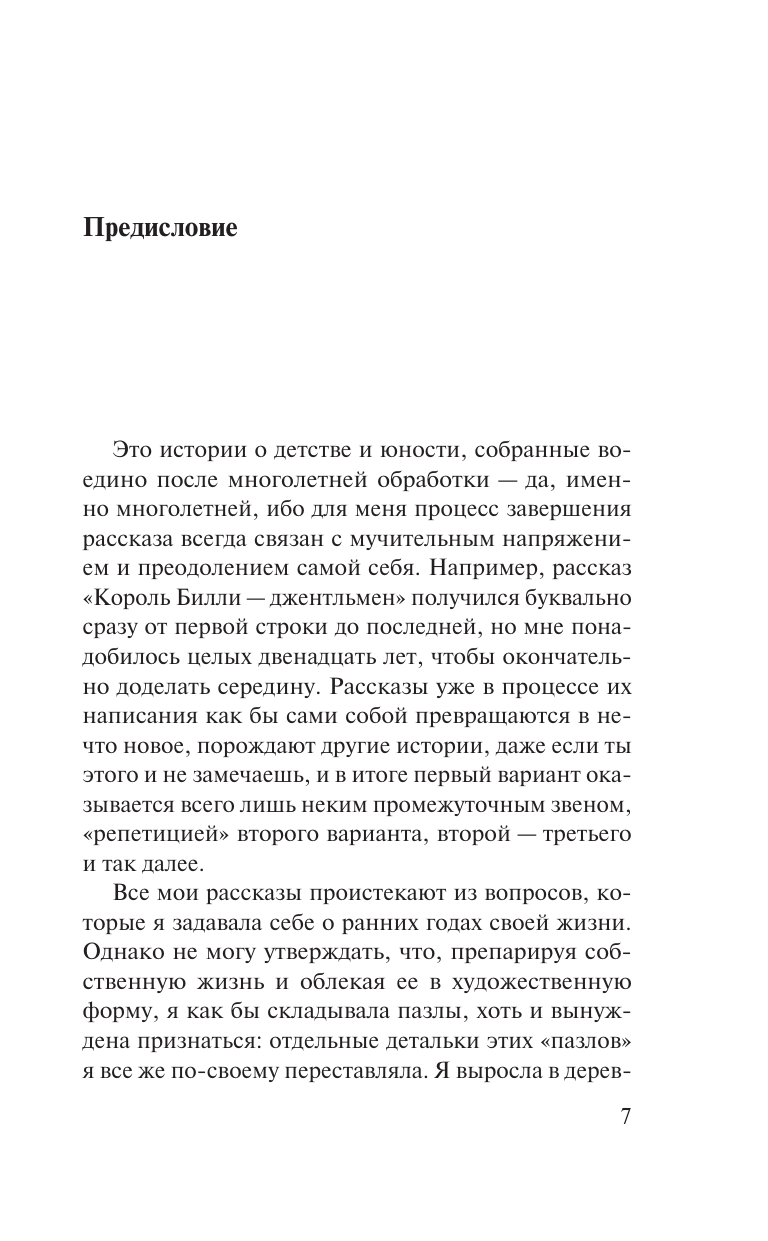 Предисловие

Это истории о детстве и юности, собранные воедино после многолетней обработки — да, именно многолетней, ибо для меня процесс завершения рассказа всегда связан с мучительным напряжением и преодолением самой себя. Например, рассказ «Король Билли — джентльмен» получился буквально сразу от первой строки до последней, но мне понадобилось целых двенадцать лет, чтобы окончательно доделать середину. Рассказы уже в процессе их написания как бы сами собой превращаются в нечто новое, порождают другие истории, даже если ты этого и не замечаешь, и в итоге первый вариант оказывается всего лишь неким промежуточным звеном, «репетицией» второго варианта, второй — третьего и так далее.

Все мои рассказы проистекают из вопросов, которые я задавала себе о ранних годах своей жизни. Однако не могу утверждать, что, препарируя собственную жизнь и облекая ее в художественную форму, я как бы складывала пазлы, хоть и вынуждена признаться: отдельные детальки этих «пазлов» я все же по-своему переставляла. Я выросла в дерев-

7